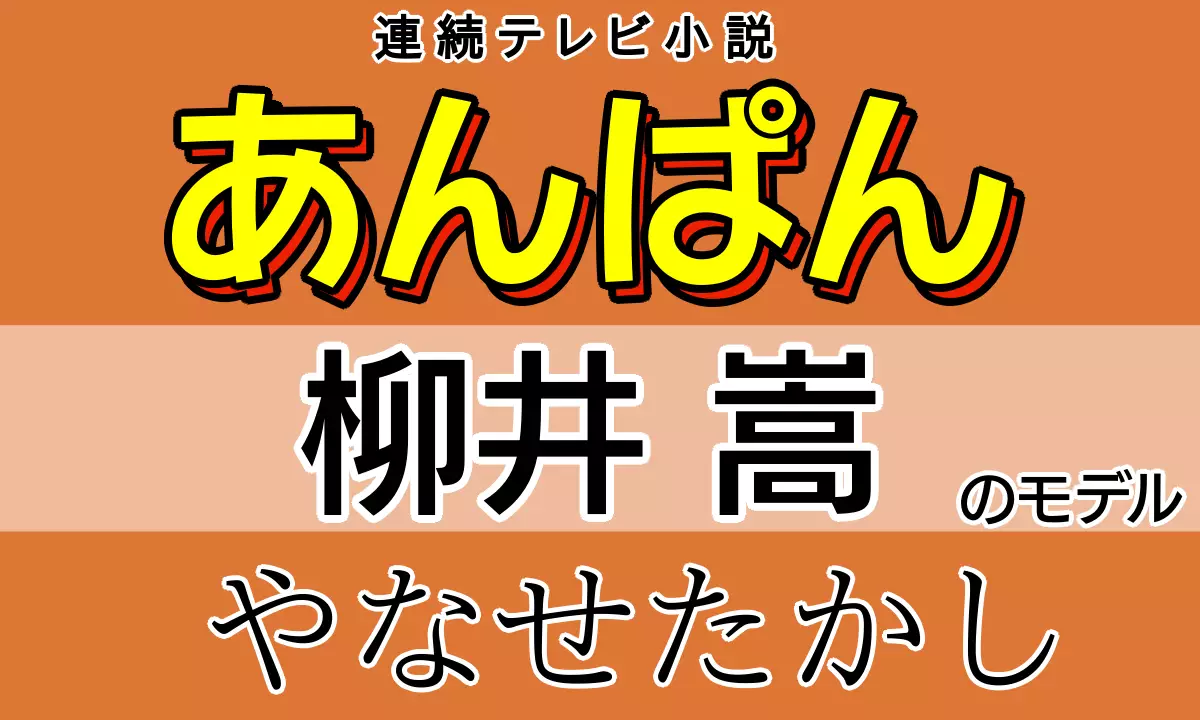 連続テレビ小説

あんぱん

柳井 嵩 のモデル

やなせたかし